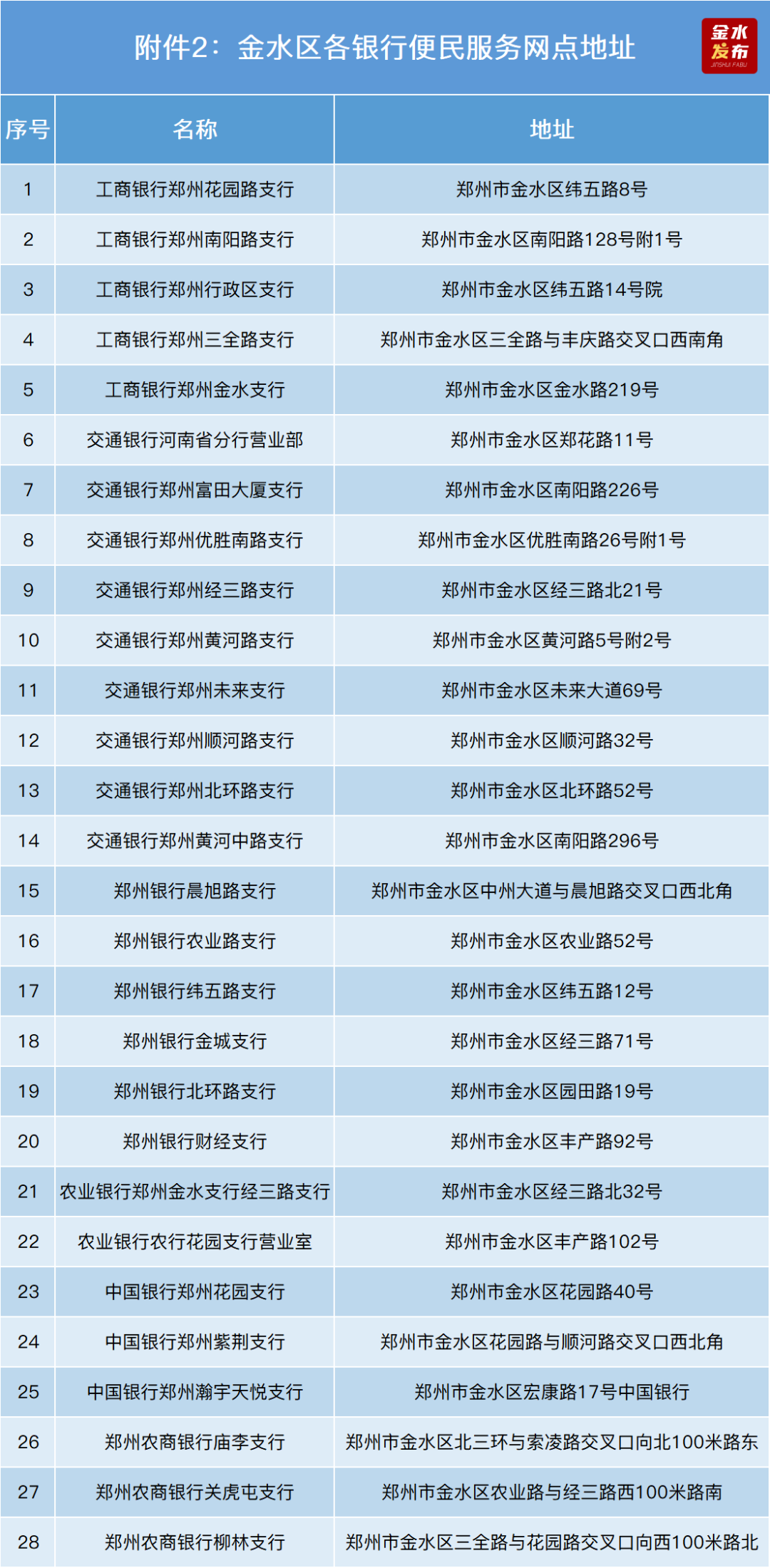 附件2：金水区各银行便民服务网点地址

金水发布
JINSHUI FABU

| 序号 | 名称 | 地址 |
|---|---|---|
| 1 | 工商银行郑州花园路支行 | 郑州市金水区纬五路8号 |
| 2 | 工商银行郑州南阳路支行 | 郑州市金水区南阳路128号附1号 |
| 3 | 工商银行郑州行政区支行 | 郑州市金水区纬五路14号院 |
| 4 | 工商银行郑州三全路支行 | 郑州市金水区三全路与丰庆路交叉口西南角 |
| 5 | 工商银行郑州金水支行 | 郑州市金水区金水路219号 |
| 6 | 交通银行河南省分行营业部 | 郑州市金水区郑花路11号 |
| 7 | 交通银行郑州富田大厦支行 | 郑州市金水区南阳路226号 |
| 8 | 交通银行郑州优胜南路支行 | 郑州市金水区优胜南路26号附1号 |
| 9 | 交通银行郑州经三路支行 | 郑州市金水区经三路北21号 |
| 10 | 交通银行郑州黄河路支行 | 郑州市金水区黄河路5号附2号 |
| 11 | 交通银行郑州未来支行 | 郑州市金水区未来大道69号 |
| 12 | 交通银行郑州顺河路支行 | 郑州市金水区顺河路32号 |
| 13 | 交通银行郑州北环路支行 | 郑州市金水区北环路52号 |
| 14 | 交通银行郑州黄河中路支行 | 郑州市金水区南阳路296号 |
| 15 | 郑州银行晨旭路支行 | 郑州市金水区中州大道与晨旭路交叉口西北角 |
| 16 | 郑州银行农业路支行 | 郑州市金水区农业路52号 |
| 17 | 郑州银行纬五路支行 | 郑州市金水区纬五路12号 |
| 18 | 郑州银行金城支行 | 郑州市金水区经三路71号 |
| 19 | 郑州银行北环路支行 | 郑州市金水区园田路19号 |
| 20 | 郑州银行财经支行 | 郑州市金水区丰产路92号 |
| 21 | 农业银行郑州金水支行经三路支行 | 郑州市金水区经三路北32号 |
| 22 | 农业银行农行花园支行营业室 | 郑州市金水区丰产路102号 |
| 23 | 中国银行郑州花园支行 | 郑州市金水区花园路40号 |
| 24 | 中国银行郑州紫荆支行 | 郑州市金水区花园路与顺河路交叉口西北角 |
| 25 | 中国银行郑州瀚宇天悦支行 | 郑州市金水区宏康路17号中国银行 |
| 26 | 郑州农商银行庙李支行 | 郑州市金水区北三环与索凌路交叉口向北100米路东 |
| 27 | 郑州农商银行关虎屯支行 | 郑州市金水区农业路与经三路西100米路南 |
| 28 | 郑州农商银行柳林支行 | 郑州市金水区三全路与花园路交叉口向西100米路北 |